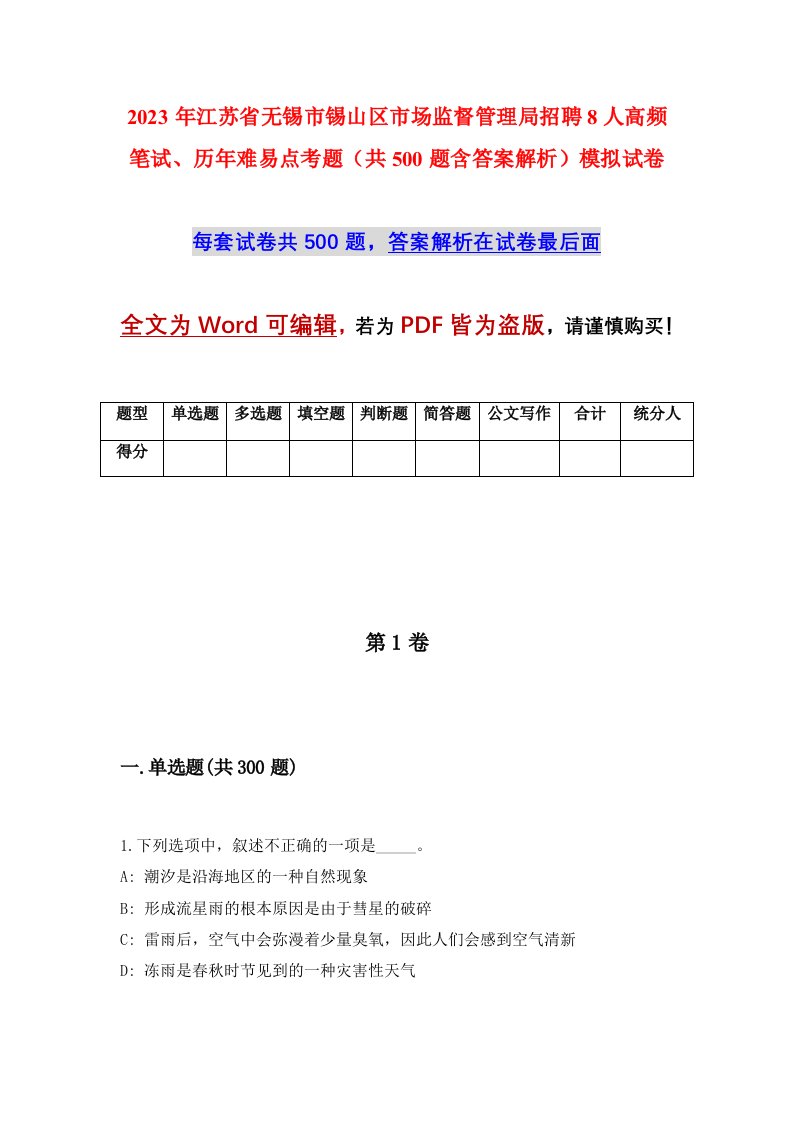 2023 年江苏省无锡市锡山区市场监督管理局招聘 8 人高频笔试、历年难易点考题（共 500 题含答案解析）模拟试卷

每套试卷共 500 题，答案解析在试卷最后面

全文为 Word 可编辑，若为 PDF 皆为盗版，请谨慎购买！

| 题型 | 单选题 | 多选题 | 填空题 | 判断题 | 简答题 | 公文写作 | 合计 | 统分人 |
|---|---|---|---|---|---|---|---|---|
| 得分 | | | | | | | | |

第 1 卷

一.单选题(共 300 题)

1.下列选项中，叙述不正确的一项是_____。
A: 潮汐是沿海地区的一种自然现象
B: 形成流星雨的根本原因是由于彗星的破碎
C: 雷雨后，空气中会弥漫着少量臭氧，因此人们会感到空气清新
D: 冻雨是春秋时节见到的一种灾害性天气